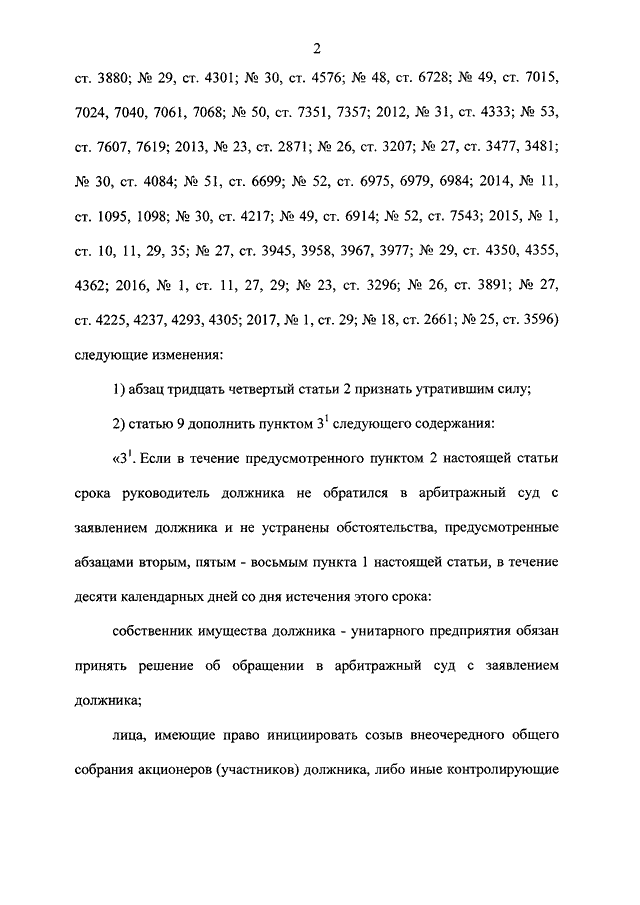 2

ст. 3880; № 29, ст. 4301; № 30, ст. 4576; № 48, ст. 6728; № 49, ст. 7015, 7024, 7040, 7061, 7068; № 50, ст. 7351, 7357; 2012, № 31, ст. 4333; № 53, ст. 7607, 7619; 2013, № 23, ст. 2871; № 26, ст. 3207; № 27, ст. 3477, 3481; № 30, ст. 4084; № 51, ст. 6699; № 52, ст. 6975, 6979, 6984; 2014, № 11, ст. 1095, 1098; № 30, ст. 4217; № 49, ст. 6914; № 52, ст. 7543; 2015, № 1, ст. 10, 11, 29, 35; № 27, ст. 3945, 3958, 3967, 3977; № 29, ст. 4350, 4355, 4362; 2016, № 1, ст. 11, 27, 29; № 23, ст. 3296; № 26, ст. 3891; № 27, ст. 4225, 4237, 4293, 4305; 2017, № 1, ст. 29; № 18, ст. 2661; № 25, ст. 3596) следующие изменения:

1) абзац тридцать четвертый статьи 2 признать утратившим силу;

2) статью 9 дополнить пунктом $3^1$ следующего содержания:

«$3^1$. Если в течение предусмотренного пунктом 2 настоящей статьи срока руководитель должника не обратился в арбитражный суд с заявлением должника и не устранены обстоятельства, предусмотренные абзацами вторым, пятым - восьмым пункта 1 настоящей статьи, в течение десяти календарных дней со дня истечения этого срока:

собственник имущества должника - унитарного предприятия обязан принять решение об обращении в арбитражный суд с заявлением должника;

лица, имеющие право инициировать созыв внеочередного общего собрания акционеров (участников) должника, либо иные контролирующие